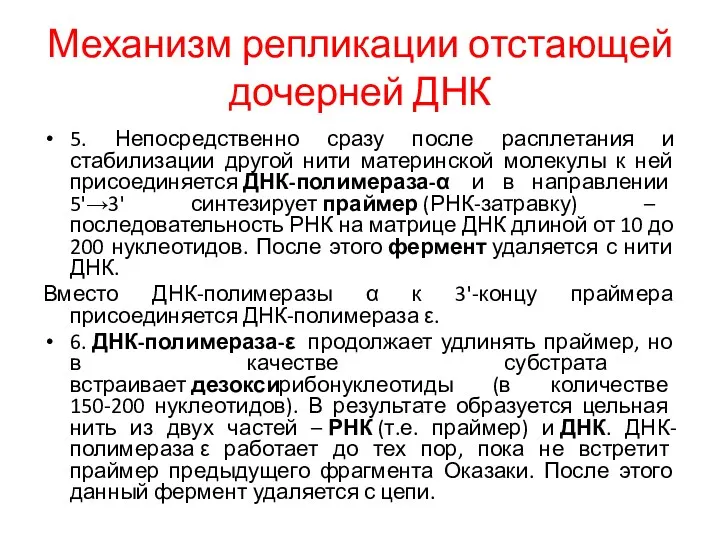 Механизм репликации отстающей дочерней ДНК

• 5. Непосредственно сразу после расплетания и стабилизации другой нити материнской молекулы к ней присоединяется ДНК-полимераза-α и в направлении 5'→3' синтезирует праймер (РНК-затравку) – последовательность РНК на матрице ДНК длиной от 10 до 200 нуклеотидов. После этого фермент удаляется с нити ДНК.

Вместо ДНК-полимеразы α к 3'-концу праймера присоединяется ДНК-полимераза ε.

• 6. ДНК-полимераза-ε продолжает удлинять праймер, но в качестве субстрата встраивает дезоксирибонуклеотиды (в количестве 150-200 нуклеотидов). В результате образуется цельная нить из двух частей – РНК (т.е. праймер) и ДНК. ДНК-полимераза ε работает до тех пор, пока не встретит праймер предыдущего фрагмента Оказаки. После этого данный фермент удаляется с цепи.